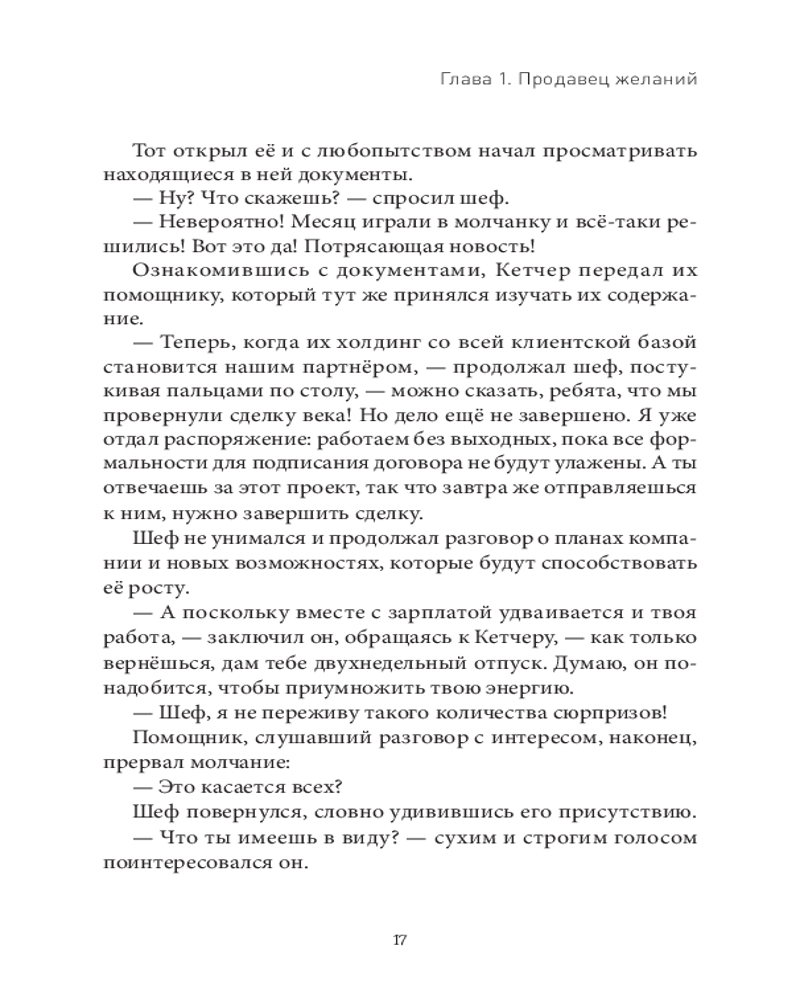 Глава 1. Продавец желаний

Тот открыл её и с любопытством начал просматривать находящиеся в ней документы.

— Ну? Что скажешь? — спросил шеф.

— Невероятно! Месяц играли в молчанку и всё-таки решились! Вот это да! Потрясающая новость!

Ознакомившись с документами, Кетчер передал их помощнику, который тут же принялся изучать их содержание.

— Теперь, когда их холдинг со всей клиентской базой становится нашим партнёром, — продолжал шеф, постукивая пальцами по столу, — можно сказать, ребята, что мы провернули сделку века! Но дело ещё не завершено. Я уже отдал распоряжение: работаем без выходных, пока все формальности для подписания договора не будут улажены. А ты отвечаешь за этот проект, так что завтра же отправляешься к ним, нужно завершить сделку.

Шеф не унимался и продолжал разговор о планах компании и новых возможностях, которые будут способствовать её росту.

— А поскольку вместе с зарплатой удваивается и твоя работа, — заключил он, обращаясь к Кетчеру, — как только вернёшься, дам тебе двухнедельный отпуск. Думаю, он понадобится, чтобы приумножить твою энергию.

— Шеф, я не переживу такого количества сюрпризов!

Помощник, слушавший разговор с интересом, наконец, прервал молчание:

— Это касается всех?

Шеф повернулся, словно удивившись его присутствию.

— Что ты имеешь в виду? — сухим и строгим голосом поинтересовался он.

17